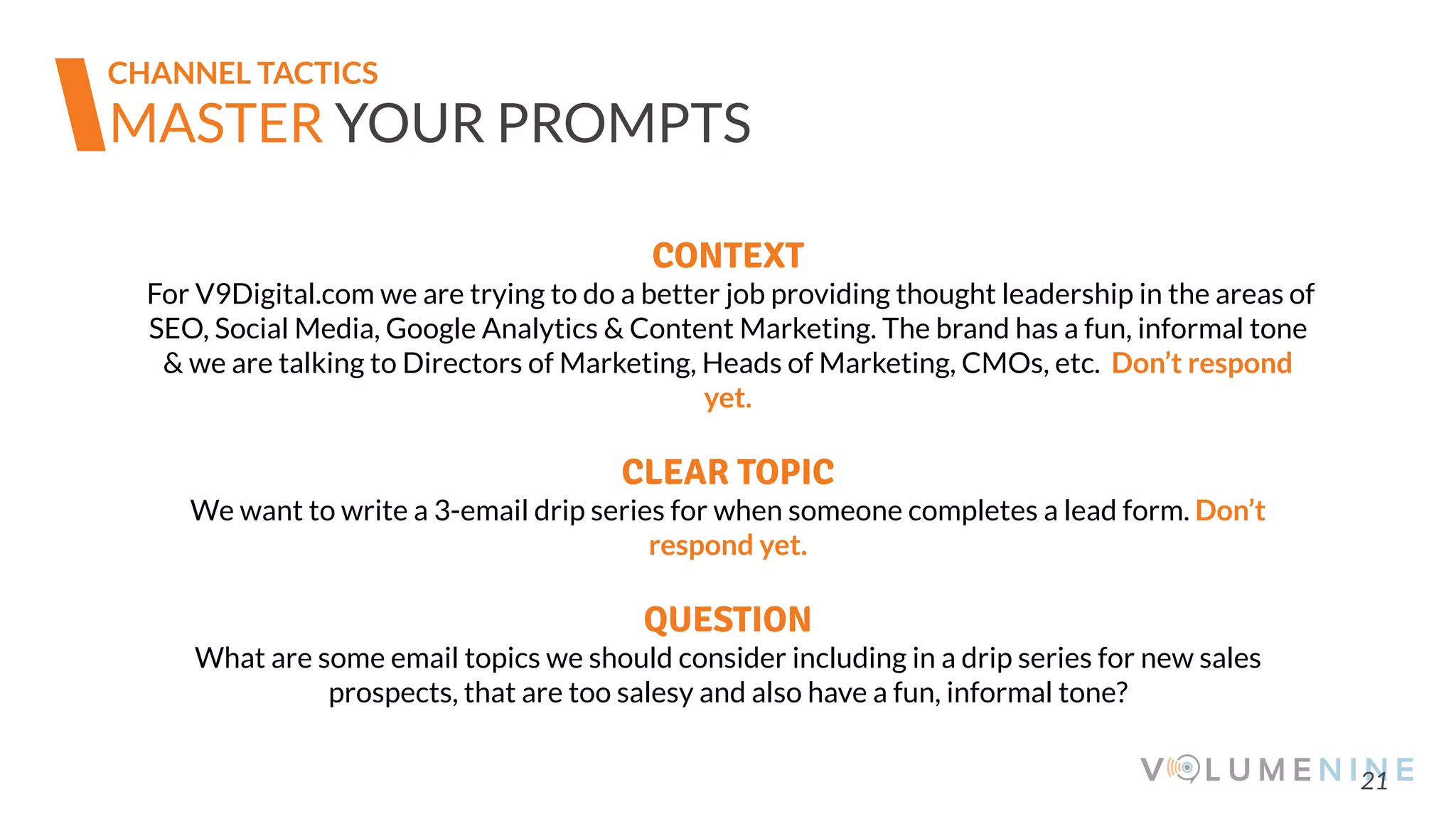 CHANNEL TACTICS
MASTER YOUR PROMPTS

CONTEXT
For V9Digital.com we are trying to do a better job providing thought leadership in the areas of SEO, Social Media, Google Analytics & Content Marketing. The brand has a fun, informal tone & we are talking to Directors of Marketing, Heads of Marketing, CMOs, etc. Don't respond yet.

CLEAR TOPIC
We want to write a 3-email drip series for when someone completes a lead form. Don't respond yet.

QUESTION
What are some email topics we should consider including in a drip series for new sales prospects, that are too salesy and also have a fun, informal tone?

VOLUMENINE
21